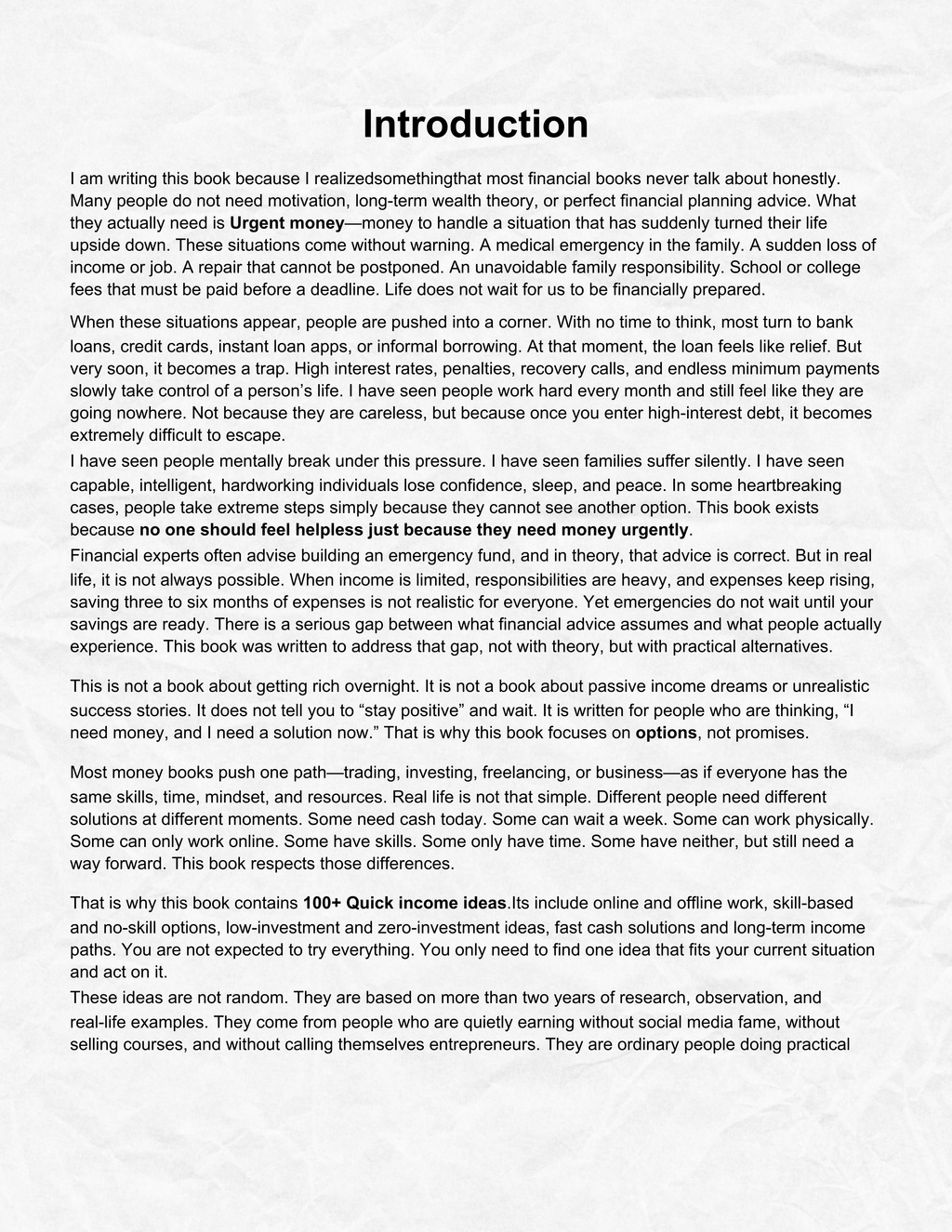 Introduction

I am writing this book because I realizedsomethingthat most financial books never talk about honestly. Many people do not need motivation, long-term wealth theory, or perfect financial planning advice. What they actually need is Urgent money—money to handle a situation that has suddenly turned their life upside down. These situations come without warning. A medical emergency in the family. A sudden loss of income or job. A repair that cannot be postponed. An unavoidable family responsibility. School or college fees that must be paid before a deadline. Life does not wait for us to be financially prepared.

When these situations appear, people are pushed into a corner. With no time to think, most turn to bank loans, credit cards, instant loan apps, or informal borrowing. At that moment, the loan feels like relief. But very soon, it becomes a trap. High interest rates, penalties, recovery calls, and endless minimum payments slowly take control of a person's life. I have seen people work hard every month and still feel like they are going nowhere. Not because they are careless, but because once you enter high-interest debt, it becomes extremely difficult to escape.

I have seen people mentally break under this pressure. I have seen families suffer silently. I have seen capable, intelligent, hardworking individuals lose confidence, sleep, and peace. In some heartbreaking cases, people take extreme steps simply because they cannot see another option. This book exists because no one should feel helpless just because they need money urgently.

Financial experts often advise building an emergency fund, and in theory, that advice is correct. But in real life, it is not always possible. When income is limited, responsibilities are heavy, and expenses keep rising, saving three to six months of expenses is not realistic for everyone. Yet emergencies do not wait until your savings are ready. There is a serious gap between what financial advice assumes and what people actually experience. This book was written to address that gap, not with theory, but with practical alternatives.

This is not a book about getting rich overnight. It is not a book about passive income dreams or unrealistic success stories. It does not tell you to "stay positive" and wait. It is written for people who are thinking, "I need money, and I need a solution now." That is why this book focuses on options, not promises.

Most money books push one path—trading, investing, freelancing, or business—as if everyone has the same skills, time, mindset, and resources. Real life is not that simple. Different people need different solutions at different moments. Some need cash today. Some can wait a week. Some can work physically. Some can only work online. Some have skills. Some only have time. Some have neither, but still need a way forward. This book respects those differences.

That is why this book contains 100+ Quick income ideas.Its include online and offline work, skill-based and no-skill options, low-investment and zero-investment ideas, fast cash solutions and long-term income paths. You are not expected to try everything. You only need to find one idea that fits your current situation and act on it.

These ideas are not random. They are based on more than two years of research, observation, and real-life examples. They come from people who are quietly earning without social media fame, without selling courses, and without calling themselves entrepreneurs. They are ordinary people doing practical